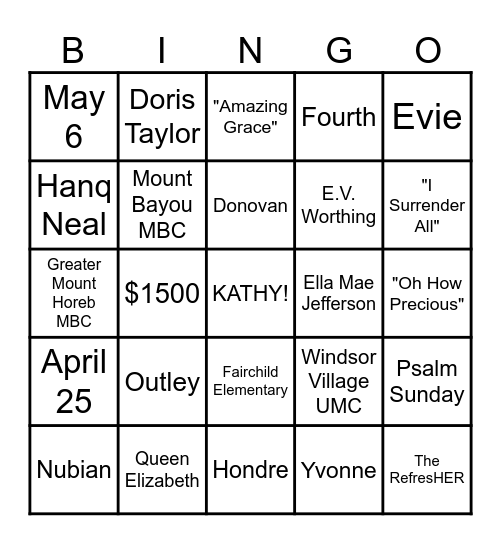 | B | I | N | G | O |
|---|---|---|---|---|
| May 6 | Doris Taylor | "Amazing Grace" | Fourth | Evie |
| Hanq Neal | Mount Bayou MBC | Donovan | E.V. Worthing | "I Surrender All" |
| Greater Mount Horeb MBC | \$1500 | KATHY! | Ella Mae Jefferson | "Oh How Precious" |
| April 25 | Outley | Fairchild Elementary | Windsor Village UMC | Psalm Sunday |
| Nubian | Queen Elizabeth | Hondre | Yvonne | The RefresHER |